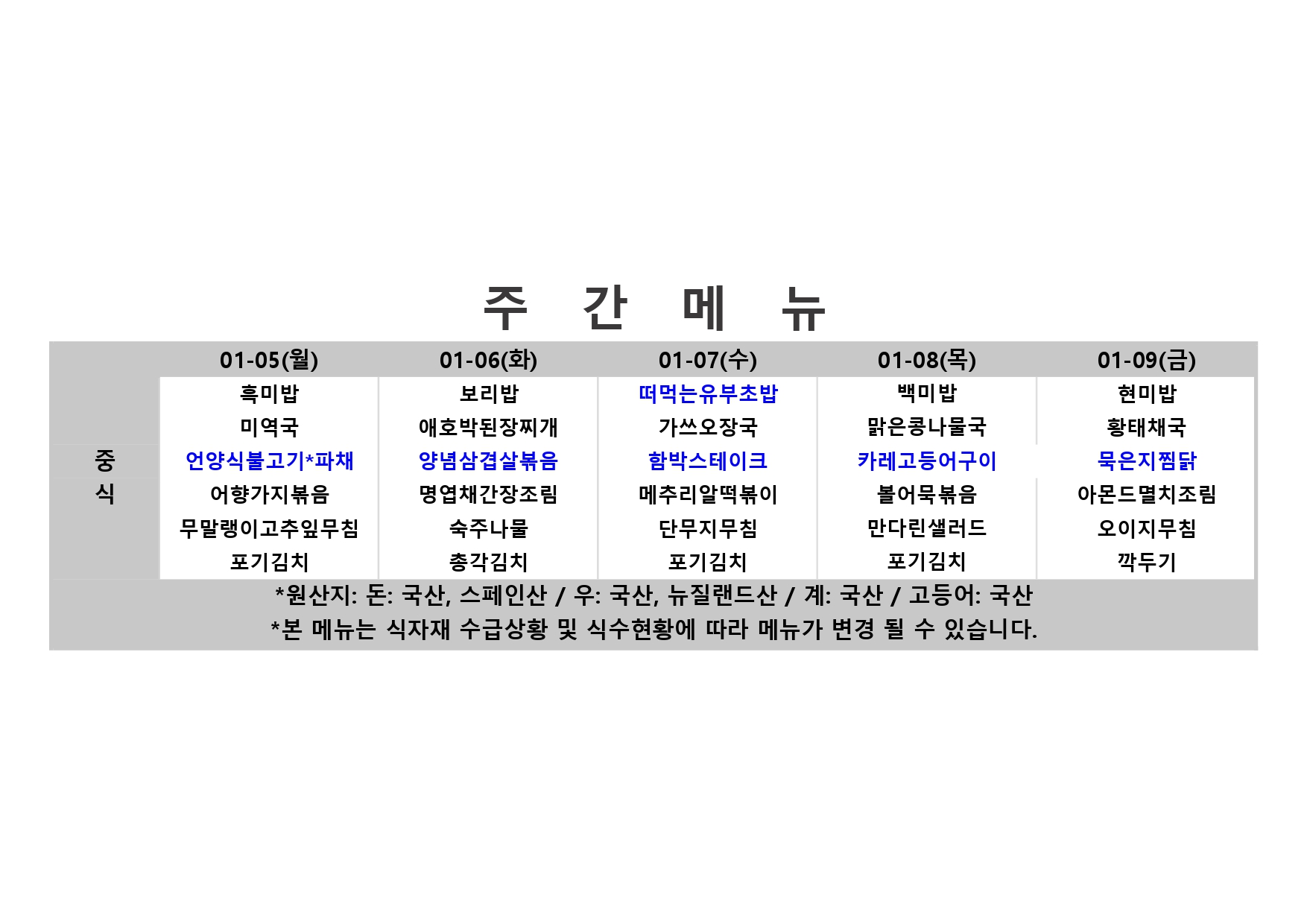 주 간 메 뉴

|  | 01-05(월) | 01-06(화) | 01-07(수) | 01-08(목) | 01-09(금) |
|---|---|---|---|---|---|
| 중식 | 흑미밥 | 보리밥 | 떠먹는유부초밥 | 백미밥 | 현미밥 |
|  | 미역국 | 애호박된장찌개 | 가쓰오장국 | 맑은콩나물국 | 황태채국 |
|  | 언양식불고기*파채 | 양념삼겹살볶음 | 함박스테이크 | 카레고등어구이 | 묵은지찜닭 |
|  | 어향가지볶음 | 명엽채간장조림 | 메추리알떡볶이 | 볼어묵볶음 | 아몬드멸치조림 |
|  | 무말랭이고추잎무침 | 숙주나물 | 단무지무침 | 만다린샐러드 | 오이지무침 |
|  | 포기김치 | 총각김치 | 포기김치 | 포기김치 | 깍두기 |

*원산지: 돈: 국산, 스페인산 / 우: 국산, 뉴질랜드산 / 계: 국산 / 고등어: 국산
*본 메뉴는 식자재 수급상황 및 식수현황에 따라 메뉴가 변경 될 수 있습니다.